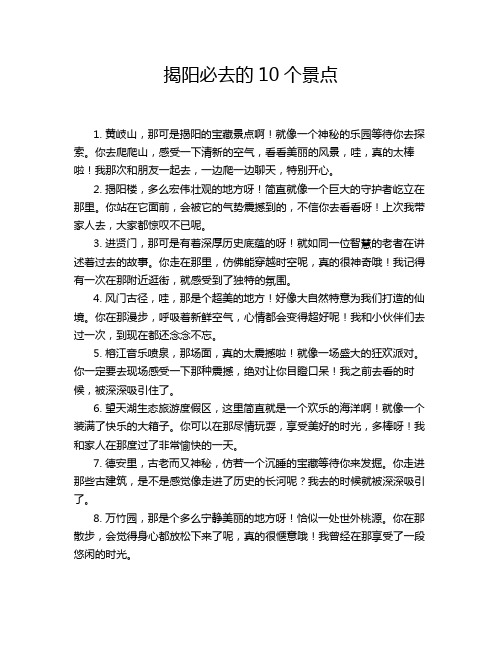 揭阳必去的 10 个景点

1. 黄岐山，那可是揭阳的宝藏景点啊！就像一个神秘的乐园等待你去探索。你去爬爬山，感受一下清新的空气，看看美丽的风景，哇，真的太棒啦！我那次和朋友一起去，一边爬一边聊天，特别开心。

2. 揭阳楼，多么宏伟壮观的地方呀！简直就像一个巨大的守护者屹立在那里。你站在它面前，会被它的气势震撼到的，不信你去看看呀！上次我带家人去，大家都惊叹不已呢。

3. 进贤门，那可是有着深厚历史底蕴的呀！就如同一位智慧的老者在讲述着过去的故事。你走在那里，仿佛能穿越时空呢，真的很神奇哦！我记得有一次在那附近逛街，就感受到了独特的氛围。

4. 风门古径，哇，那是个超美的地方！好像大自然特意为我们打造的仙境。你在那漫步，呼吸着新鲜空气，心情都会变得超好呢！我和小伙伴们去过一次，到现在都还念念不忘。

5. 榕江音乐喷泉，那场面，真的太震撼啦！就像一场盛大的狂欢派对。你一定要去现场感受一下那种震撼，绝对让你目瞪口呆！我之前去看的时候，被深深吸引住了。

6. 望天湖生态旅游度假区，这里简直就是一个欢乐的海洋啊！就像一个装满了快乐的大箱子。你可以在那尽情玩耍，享受美好的时光，多棒呀！我和家人在那度过了非常愉快的一天。

7. 德安里，古老而又神秘，仿若一个沉睡的宝藏等待你来发掘。你走进那些古建筑，是不是感觉像走进了历史的长河呢？我去的时候就被深深吸引了。

8. 万竹园，那是个多么宁静美丽的地方呀！恰似一处世外桃源。你在那散步，会觉得身心都放松下来了呢，真的很惬意哦！我曾经在那享受了一段悠闲的时光。